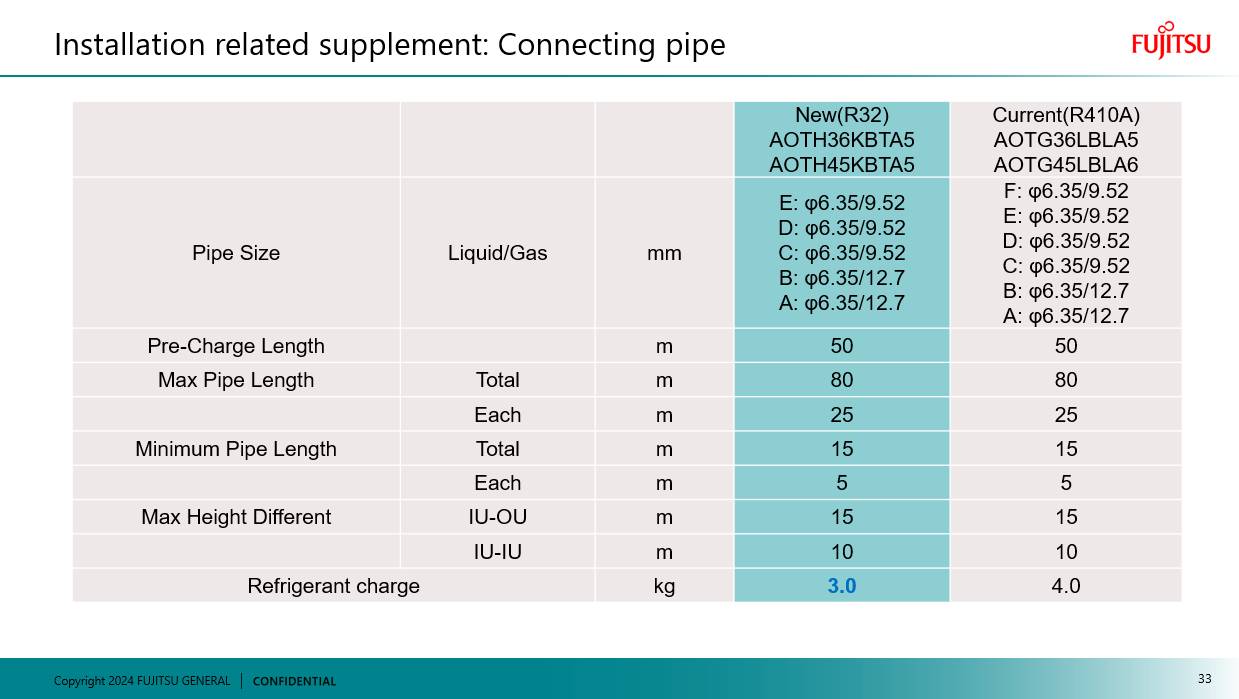 Installation related supplement: Connecting pipe

FUJITSU

| | | | New(R32) AOTH36KBTA5 AOTH45KBTA5 | Current(R410A) AOTG36LBLA5 AOTG45LBLA6 |
|---|---|---|---|---|
| Pipe Size | Liquid/Gas | mm | E: φ6.35/9.52 D: φ6.35/9.52 C: φ6.35/9.52 B: φ6.35/12.7 A: φ6.35/12.7 | F: φ6.35/9.52 E: φ6.35/9.52 D: φ6.35/9.52 C: φ6.35/9.52 B: φ6.35/12.7 A: φ6.35/12.7 |
| Pre-Charge Length | | m | 50 | 50 |
| Max Pipe Length | Total | m | 80 | 80 |
| | Each | m | 25 | 25 |
| Minimum Pipe Length | Total | m | 15 | 15 |
| | Each | m | 5 | 5 |
| Max Height Different | IU-OU | m | 15 | 15 |
| | IU-IU | m | 10 | 10 |
| Refrigerant charge | | kg | 3.0 | 4.0 |

Copyright 2024 FUJITSU GENERAL | CONFIDENTIAL

33